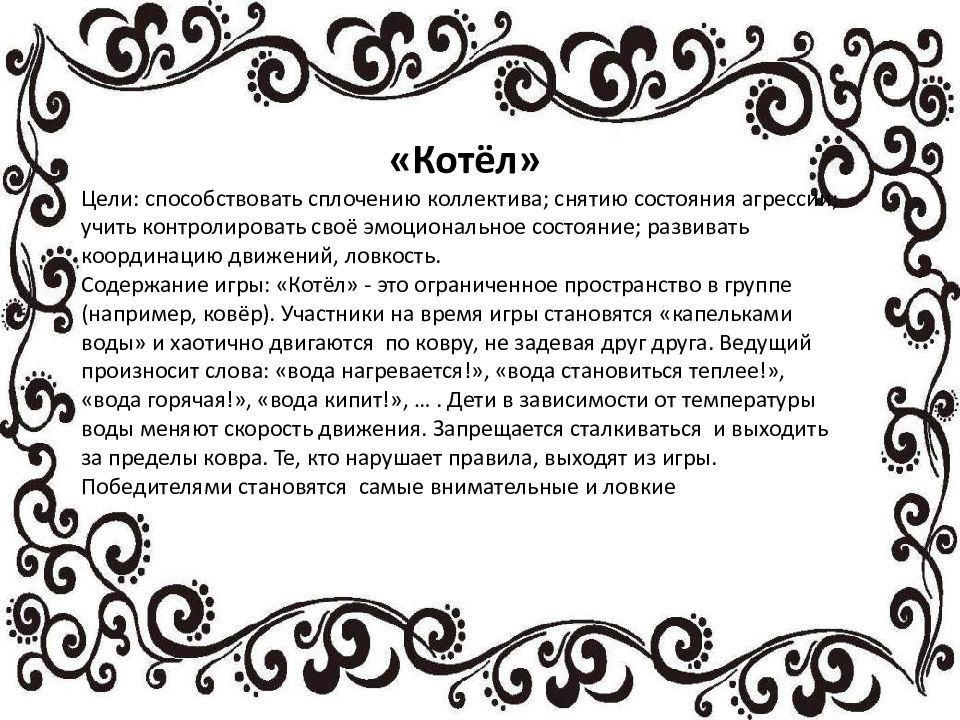 «Котёл»

Цели: способствовать сплочению коллектива; снятию состояния агрессии; учить контролировать своё эмоциональное состояние; развивать координацию движений, ловкость.

Содержание игры: «Котёл» - это ограниченное пространство в группе (например, ковёр). Участники на время игры становятся «капельками воды» и хаотично двигаются по ковру, не задевая друг друга. Ведущий произносит слова: «вода нагревается!», «вода становиться теплее!», «вода горячая!», «вода кипит!», … . Дети в зависимости от температуры воды меняют скорость движения. Запрещается сталкиваться и выходить за пределы ковра. Те, кто нарушает правила, выходят из игры. Победителями становятся самые внимательные и ловкие